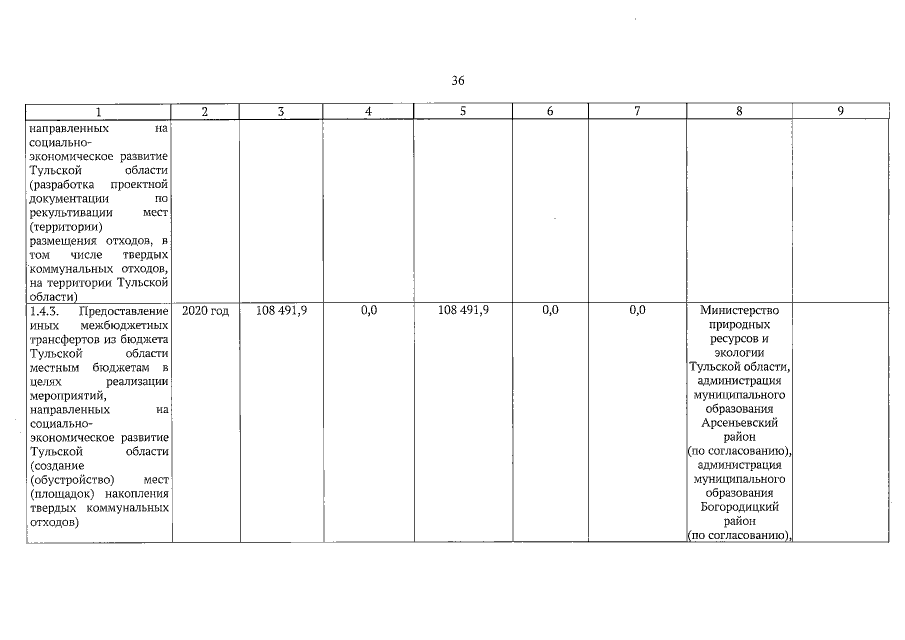 36

| 1 | 2 | 3 | 4 | 5 | 6 | 7 | 8 | 9 |
|---|---|---|---|---|---|---|---|---|
| направленных на социально-экономическое развитие Тульской области (разработка проектной документации по рекультивации мест (территории) размещения отходов, в том числе твердых коммунальных отходов, на территории Тульской области) | | | | | | | | |
| 1.4.3. Предоставление иных межбюджетных трансфертов из бюджета Тульской области местным бюджетам в целях реализации мероприятий, направленных на социально-экономическое развитие Тульской области (создание (обустройство) мест (площадок) накопления твердых коммунальных отходов) | 2020 год | 108 491,9 | 0,0 | 108 491,9 | 0,0 | 0,0 | Министерство природных ресурсов и экологии Тульской области, администрация муниципального образования Арсеньевский район (по согласованию), администрация муниципального образования Богородицкий район (по согласованию), | |